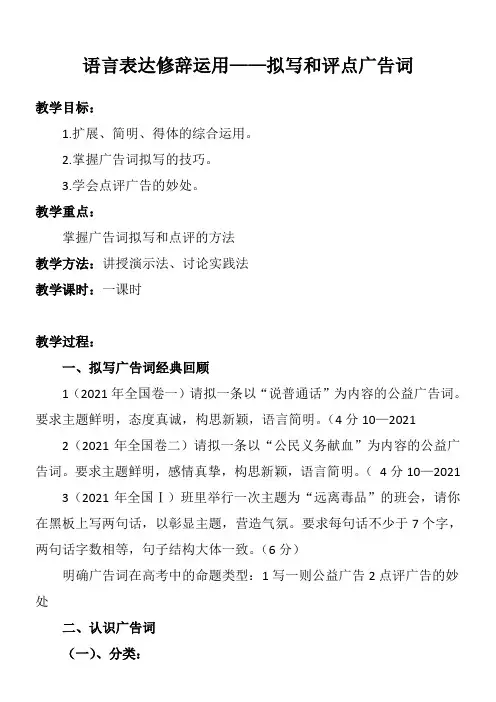 语言表达修辞运用——拟写和评点广告词

教学目标：

1.扩展、简明、得体的综合运用。

2.掌握广告词拟写的技巧。

3.学会点评广告的妙处。

教学重点：

掌握广告词拟写和点评的方法

教学方法：讲授演示法、讨论实践法

教学课时：一课时

教学过程：

一、拟写广告词经典回顾

1（2021 年全国卷一）请拟一条以“说普通话”为内容的公益广告词。要求主题鲜明，态度真诚，构思新颖，语言简明。（4 分 10—2021

2（2021 年全国卷二）请拟一条以“公民义务献血”为内容的公益广告词。要求主题鲜明，感情真挚，构思新颖，语言简明。（ 4 分 10—2021

3（2021 年全国Ⅰ）班里举行一次主题为“远离毒品”的班会，请你在黑板上写两句话，以彰显主题，营造气氛。要求每句话不少于 7 个字，两句话字数相等，句子结构大体一致。（6 分）

明确广告词在高考中的命题类型：1 写一则公益广告 2 点评广告的妙处

二、认识广告词

（一）、分类：